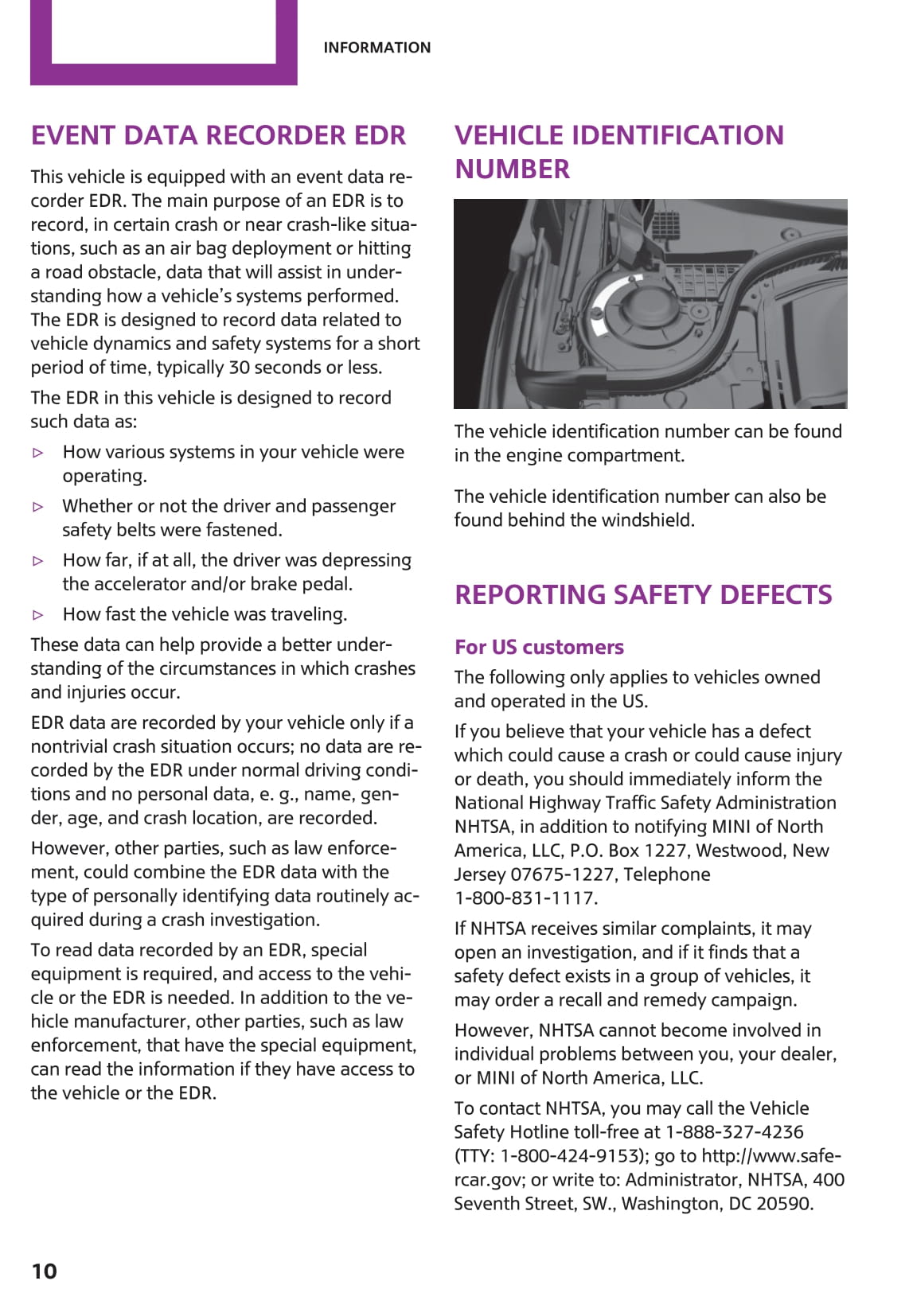 INFORMATION

EVENT DATA RECORDER EDR

This vehicle is equipped with an event data recorder EDR. The main purpose of an EDR is to record, in certain crash or near crash-like situations, such as an air bag deployment or hitting a road obstacle, data that will assist in understanding how a vehicle's systems performed. The EDR is designed to record data related to vehicle dynamics and safety systems for a short period of time, typically 30 seconds or less.

The EDR in this vehicle is designed to record such data as:

▷ How various systems in your vehicle were operating.

▷ Whether or not the driver and passenger safety belts were fastened.

▷ How far, if at all, the driver was depressing the accelerator and/or brake pedal.

▷ How fast the vehicle was traveling.

These data can help provide a better understanding of the circumstances in which crashes and injuries occur.

EDR data are recorded by your vehicle only if a nontrivial crash situation occurs; no data are recorded by the EDR under normal driving conditions and no personal data, e. g., name, gender, age, and crash location, are recorded.

However, other parties, such as law enforcement, could combine the EDR data with the type of personally identifying data routinely acquired during a crash investigation.

To read data recorded by an EDR, special equipment is required, and access to the vehicle or the EDR is needed. In addition to the vehicle manufacturer, other parties, such as law enforcement, that have the special equipment, can read the information if they have access to the vehicle or the EDR.

VEHICLE IDENTIFICATION NUMBER

The vehicle identification number can be found in the engine compartment.

The vehicle identification number can also be found behind the windshield.

REPORTING SAFETY DEFECTS

For US customers

The following only applies to vehicles owned and operated in the US.

If you believe that your vehicle has a defect which could cause a crash or could cause injury or death, you should immediately inform the National Highway Traffic Safety Administration NHTSA, in addition to notifying MINI of North America, LLC, P.O. Box 1227, Westwood, New Jersey 07675-1227, Telephone 1-800-831-1117.

If NHTSA receives similar complaints, it may open an investigation, and if it finds that a safety defect exists in a group of vehicles, it may order a recall and remedy campaign.

However, NHTSA cannot become involved in individual problems between you, your dealer, or MINI of North America, LLC.

To contact NHTSA, you may call the Vehicle Safety Hotline toll-free at 1-888-327-4236 (TTY: 1-800-424-9153); go to http://www.safercar.gov; or write to: Administrator, NHTSA, 400 Seventh Street, SW., Washington, DC 20590.

10